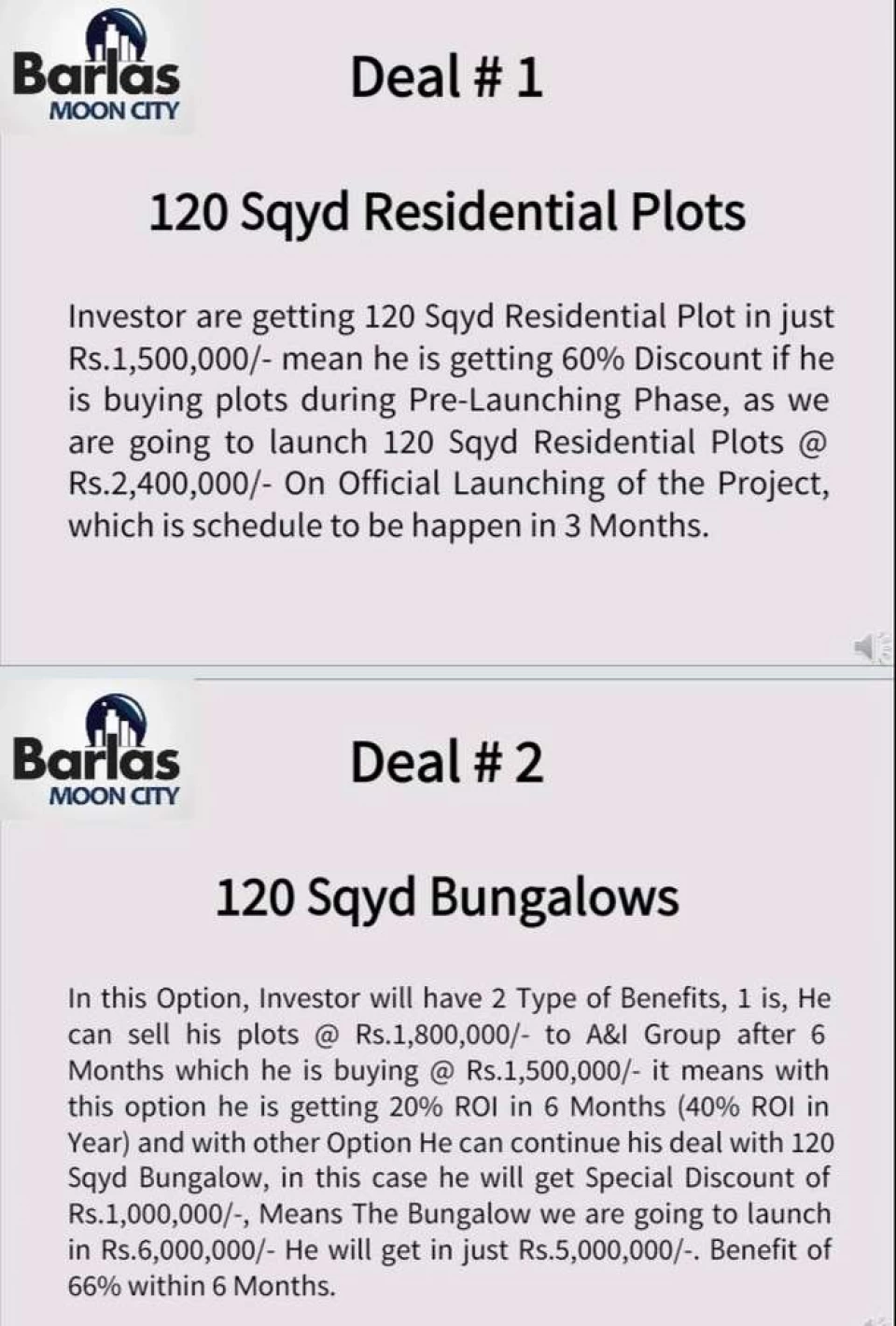 Barlas
MOON CITY

Deal # 1

120 Sqyd Residential Plots

Investor are getting 120 Sqyd Residential Plot in just Rs.1,500,000/- mean he is getting 60% Discount if he is buying plots during Pre-Launching Phase, as we are going to launch 120 Sqyd Residential Plots @ Rs.2,400,000/- On Official Launching of the Project, which is schedule to be happen in 3 Months.

Barlas
MOON CITY

Deal # 2

120 Sqyd Bungalows

In this Option, Investor will have 2 Type of Benefits, 1 is, He can sell his plots @ Rs.1,800,000/- to A&I Group after 6 Months which he is buying @ Rs.1,500,000/- it means with this option he is getting 20% ROI in 6 Months (40% ROI in Year) and with other Option He can continue his deal with 120 Sqyd Bungalow, in this case he will get Special Discount of Rs.1,000,000/-, Means The Bungalow we are going to launch in Rs.6,000,000/- He will get in just Rs.5,000,000/-. Benefit of 66% within 6 Months.